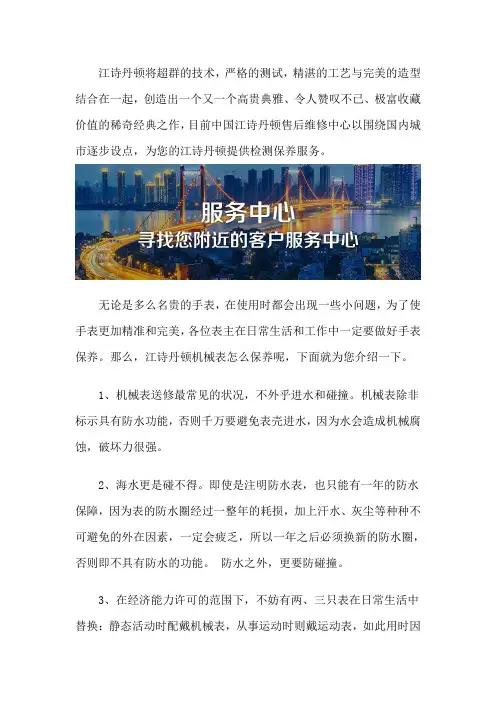 江诗丹顿将超群的技术，严格的测试，精湛的工艺与完美的造型结合在一起，创造出一个又一个高贵典雅、令人赞叹不已、极富收藏价值的稀奇经典之作，目前中国江诗丹顿售后维修中心以围绕国内城市逐步设点，为您的江诗丹顿提供检测保养服务。

服务中心
寻找您附近的客户服务中心

无论是多么名贵的手表，在使用时都会出现一些小问题，为了使手表更加精准和完美，各位表主在日常生活和工作中一定要做好手表保养。那么，江诗丹顿机械表怎么保养呢，下面就为您介绍一下。

1、机械表送修最常见的状况，不外乎进水和碰撞。机械表除非标示具有防水功能，否则千万要避免表壳进水，因为水会造成机械腐蚀，破坏力很强。

2、海水更是碰不得。即使是注明防水表，也只能有一年的防水保障，因为表的防水圈经过一整年的耗损，加上汗水、灰尘等种种不可避免的外在因素，一定会疲乏，所以一年之后必须换新的防水圈，否则即不具有防水的功能。 防水之外，更要防碰撞。

3、在经济能力许可的范围下，不妨有两、三只表在日常生活中替换：静态活动时配戴机械表，从事运动时则戴运动表，如此用时因